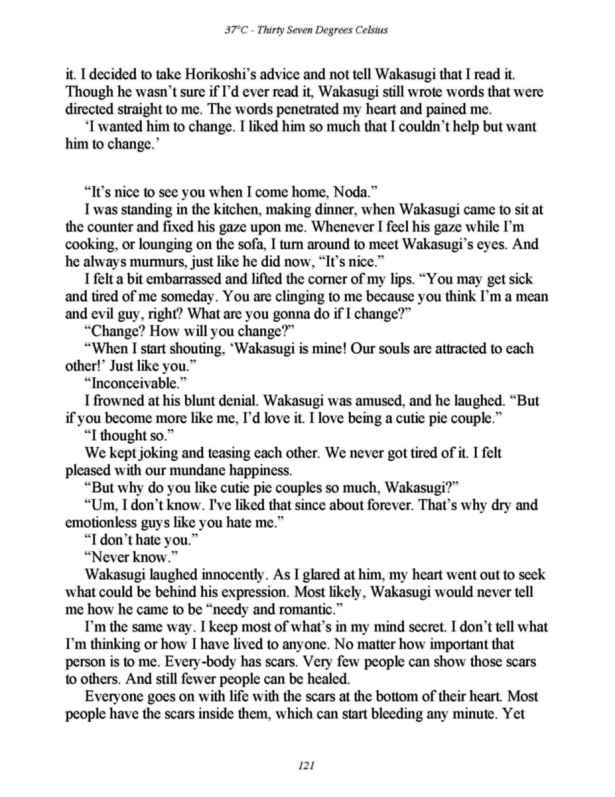 37°C - Thirty Seven Degrees Celsius

it. I decided to take Horikoshi's advice and not tell Wakasugi that I read it. Though he wasn't sure if I'd ever read it, Wakasugi still wrote words that were directed straight to me. The words penetrated my heart and pained me.

'I wanted him to change. I liked him so much that I couldn't help but want him to change.'

"It's nice to see you when I come home, Noda."

I was standing in the kitchen, making dinner, when Wakasugi came to sit at the counter and fixed his gaze upon me. Whenever I feel his gaze while I'm cooking, or lounging on the sofa, I turn around to meet Wakasugi's eyes. And he always murmurs, just like he did now, "It's nice."

I felt a bit embarrassed and lifted the corner of my lips. "You may get sick and tired of me someday. You are clinging to me because you think I'm a mean and evil guy, right? What are you gonna do if I change?"

"Change? How will you change?"

"When I start shouting, 'Wakasugi is mine! Our souls are attracted to each other!' Just like you."

"Inconceivable."

I frowned at his blunt denial. Wakasugi was amused, and he laughed. "But if you become more like me, I'd love it. I love being a cutie pie couple."

"I thought so."

We kept joking and teasing each other. We never got tired of it. I felt pleased with our mundane happiness.

"But why do you like cutie pie couples so much, Wakasugi?"

"Um, I don't know. I've liked that since about forever. That's why dry and emotionless guys like you hate me."

"I don't hate you."

"Never know."

Wakasugi laughed innocently. As I glared at him, my heart went out to seek what could be behind his expression. Most likely, Wakasugi would never tell me how he came to be "needy and romantic."

I'm the same way. I keep most of what's in my mind secret. I don't tell what I'm thinking or how I have lived to anyone. No matter how important that person is to me. Every-body has scars. Very few people can show those scars to others. And still fewer people can be healed.

Everyone goes on with life with the scars at the bottom of their heart. Most people have the scars inside them, which can start bleeding any minute. Yet

121